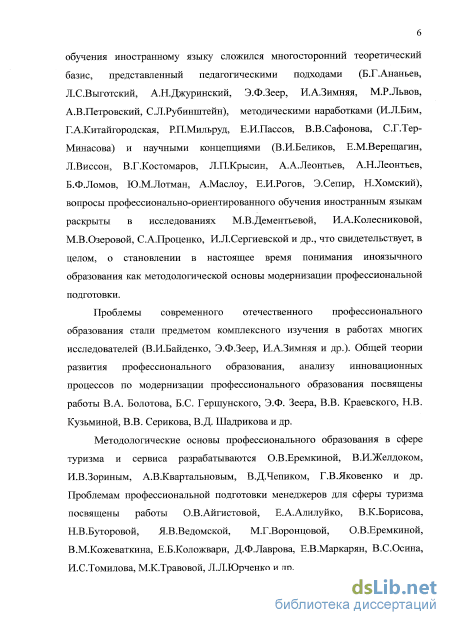 6

обучения иностранному языку сложился многосторонний теоретический базис, представленный педагогическими подходами (Б.Г.Ананьев, Л.С.Выготский, А.Н.Джуринский, Э.Ф.Зеер, И.А.Зимняя, М.Р.Львов, А.В.Петровский, С.Л.Рубинштейн), методическими наработками (И.Л.Бим, Г.А.Китайгородская, Р.П.Мильруд, Е.И.Пассов, В.В.Сафонова, С.Г.Тер-Минасова) и научными концепциями (В.И.Беликов, Е.М.Верещагин, Л.Виссон, В.Г.Костомаров, Л.П.Крысин, А.А.Леонтьев, А.Н.Леонтьев, Б.Ф.Ломов, Ю.М.Лотман, А.Маслоу, Е.И.Рогов, Э.Сепир, Н.Хомский), вопросы профессионально-ориентированного обучения иностранным языкам раскрыты в исследованиях М.В.Дементьевой, И.А.Колесниковой, М.В.Озеровой, С.А.Проценко, И.Л.Сергиевской и др., что свидетельствует, в целом, о становлении в настоящее время понимания иноязычного образования как методологической основы модернизации профессиональной подготовки.

Проблемы современного отечественного профессионального образования стали предметом комплексного изучения в работах многих исследователей (В.И.Байденко, Э.Ф.Зеер, И.А.Зимняя и др.). Общей теории развития профессионального образования, анализу инновационных процессов по модернизации профессионального образования посвящены работы В.А. Болотова, Б.С. Гершунского, Э.Ф. Зеера, В.В. Краевского, Н.В. Кузьминой, В.В. Серикова, В.Д. Шадрикова и др.

Методологические основы профессионального образования в сфере туризма и сервиса разрабатываются О.В.Еремкиной, В.И.Желдоком, И.В.Зориным, А.В.Квартальновым, В.Д.Чепиком, Г.В.Яковенко и др. Проблемам профессиональной подготовки менеджеров для сферы туризма посвящены работы О.В.Айгистовой, Е.А.Алилуйко, В.К.Борисова, Н.В.Буторовой, Я.В.Ведомской, М.Г.Воронцовой, О.В.Еремкиной, В.М.Кожеваткина, Е.Б.Коложвари, Д.Ф.Лаврова, Е.В.Маркарян, В.С.Осина, И.С.Томилова, М.К.Травовой, Л.Л.Юрченко и др.

dsLib.net
библиотека диссертаций